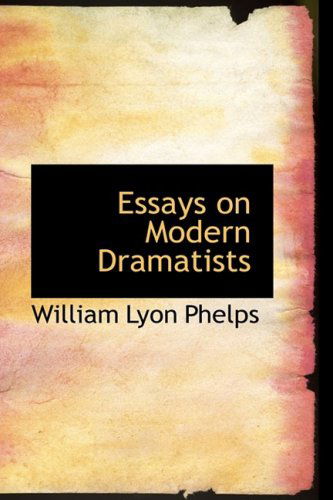 Essays on Modern Dramatists

William Lyon Phelps